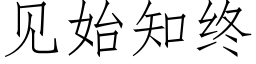 见始知终